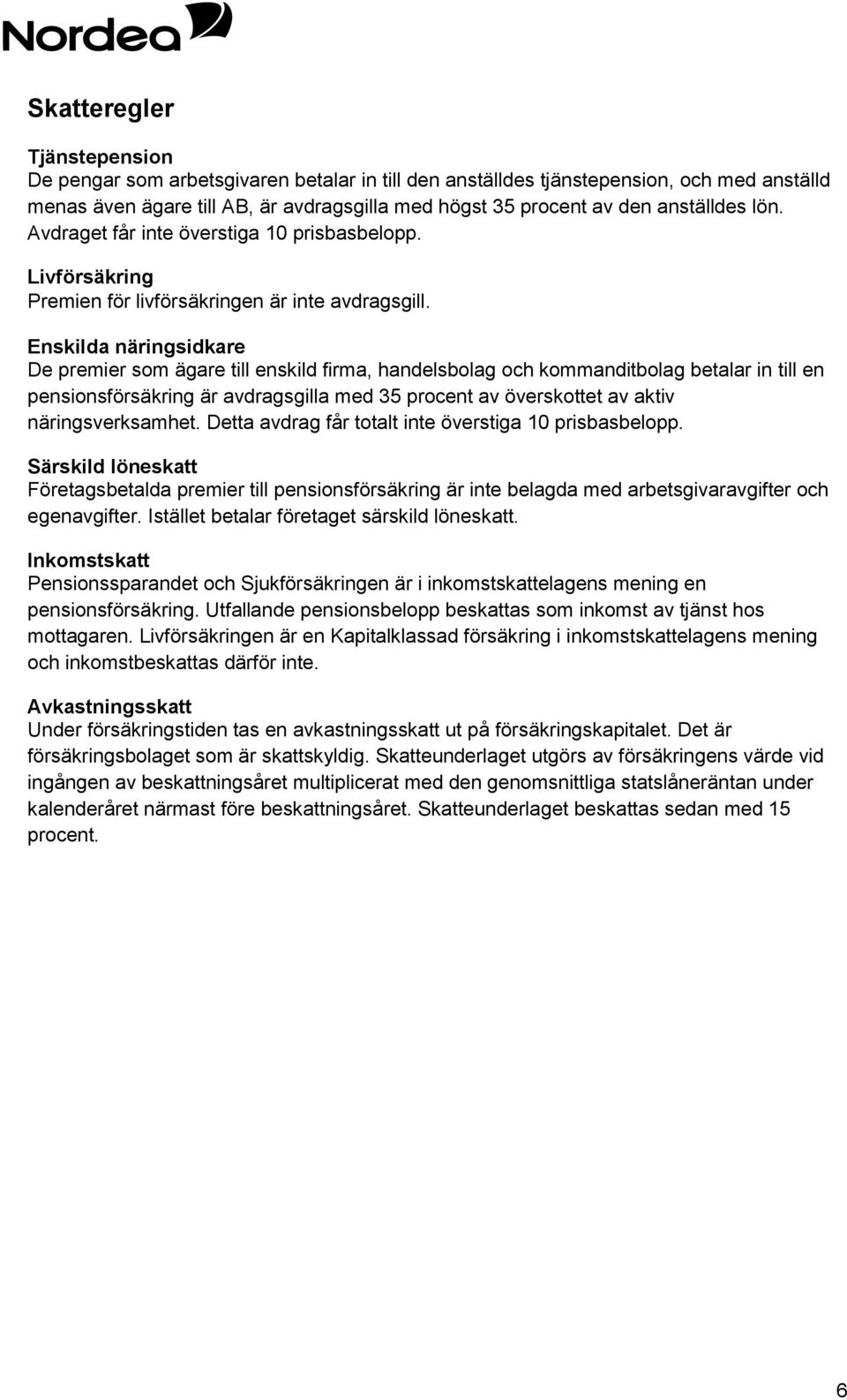 Nordea

Skatteregler

Tjänstepension
De pengar som arbetsgivaren betalar in till den anställdes tjänstepension, och med anställd menas även ägare till AB, är avdragsgilla med högst 35 procent av den anställdes lön. Avdraget får inte överstiga 10 prisbasbelopp.

Livförsäkring
Premien för livförsäkringen är inte avdragsgill.

Enskilda näringsidkare
De premier som ägare till enskild firma, handelsbolag och kommanditbolag betalar in till en pensionsförsäkring är avdragsgilla med 35 procent av överskottet av aktiv näringsverksamhet. Detta avdrag får totalt inte överstiga 10 prisbasbelopp.

Särskild löneskatt
Företagsbetalda premier till pensionsförsäkring är inte belagda med arbetsgivaravgifter och egenavgifter. Istället betalar företaget särskild löneskatt.

Inkomstskatt
Pensionssparandet och Sjukförsäkringen är i inkomstskattelagens mening en pensionsförsäkring. Utfallande pensionsbelopp beskattas som inkomst av tjänst hos mottagaren. Livförsäkringen är en Kapitalklassad försäkring i inkomstskattelagens mening och inkomstbeskattas därför inte.

Avkastningsskatt
Under försäkringstiden tas en avkastningsskatt ut på försäkringskapitalet. Det är försäkringsbolaget som är skattskyldig. Skatteunderlaget utgörs av försäkringens värde vid ingången av beskattningsåret multiplicerat med den genomsnittliga statslåneräntan under kalenderåret närmast före beskattningsåret. Skatteunderlaget beskattas sedan med 15 procent.

6